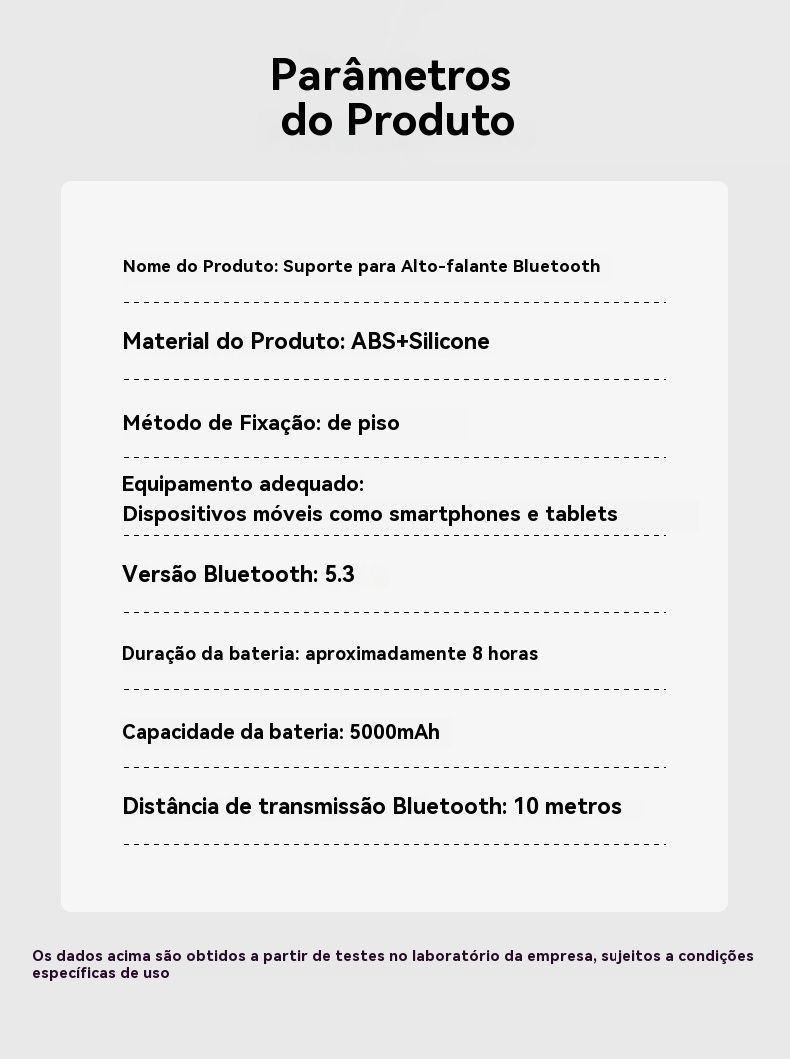 Parâmetros do Produto

Nome do Produto: Suporte para Alto-falante Bluetooth

Material do Produto: ABS+Silicone

Método de Fixação: de piso

Equipamento adequado:
Dispositivos móveis como smartphones e tablets

Versão Bluetooth: 5.3

Duração da bateria: aproximadamente 8 horas

Capacidade da bateria: 5000mAh

Distância de transmissão Bluetooth: 10 metros

Os dados acima são obtidos a partir de testes no laboratório da empresa, sujeitos a condições específicas de uso